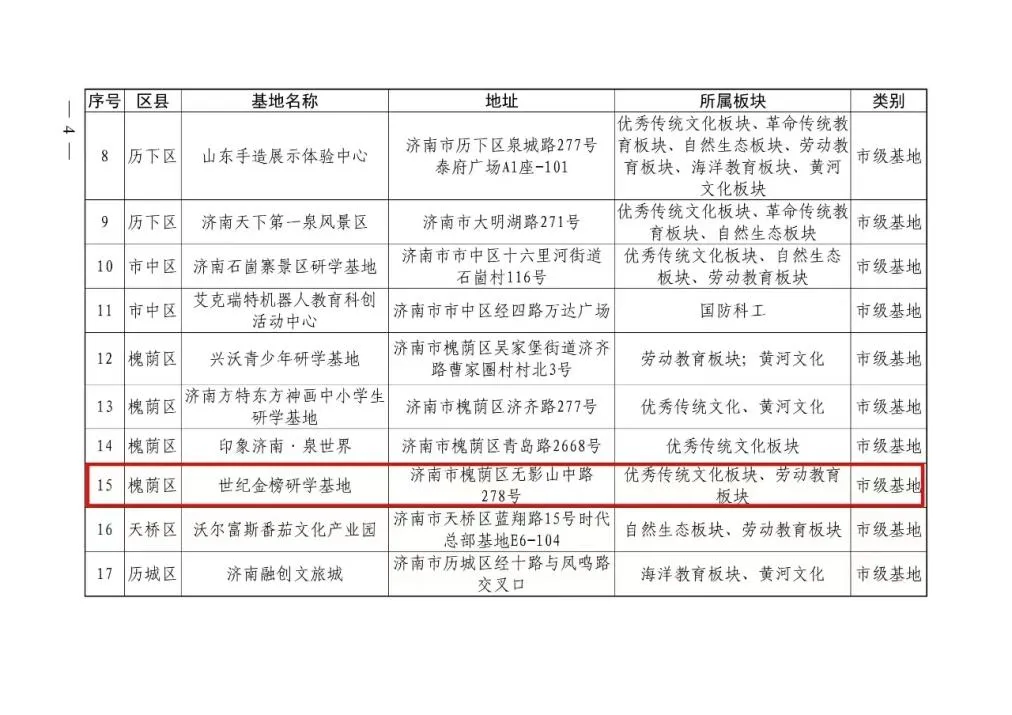 — 4 —

| 序号 | 区县 | 基地名称 | 地址 | 所属板块 | 类别 |
|---|---|---|---|---|---|
| 8 | 历下区 | 山东手造展示体验中心 | 济南市历下区泉城路277号泰府广场A1座-101 | 优秀传统文化板块、革命传统教育板块、自然生态板块、劳动教育板块、海洋教育板块、黄河文化板块 | 市级基地 |
| 9 | 历下区 | 济南天下第一泉风景区 | 济南市大明湖路271号 | 优秀传统文化板块、革命传统教育板块、自然生态板块 | 市级基地 |
| 10 | 市中区 | 济南石崮寨景区研学基地 | 济南市市中区十六里河街道石崮村116号 | 优秀传统文化板块、自然生态板块、劳动教育板块 | 市级基地 |
| 11 | 市中区 | 艾克瑞特机器人教育科创活动中心 | 济南市市中区经四路万达广场 | 国防科工 | 市级基地 |
| 12 | 槐荫区 | 兴沃青少年研学基地 | 济南市槐荫区吴家堡街道济齐路曹家圈村村北3号 | 劳动教育板块；黄河文化 | 市级基地 |
| 13 | 槐荫区 | 济南方特东方神画中小学生研学基地 | 济南市槐荫区济齐路277号 | 优秀传统文化、黄河文化 | 市级基地 |
| 14 | 槐荫区 | 印象济南·泉世界 | 济南市槐荫区青岛路2668号 | 优秀传统文化板块 | 市级基地 |
| 15 | 槐荫区 | 世纪金榜研学基地 | 济南市槐荫区无影山中路278号 | 优秀传统文化板块、劳动教育板块 | 市级基地 |
| 16 | 天桥区 | 沃尔富斯番茄文化产业园 | 济南市天桥区蓝翔路15号时代总部基地E6-104 | 自然生态板块、劳动教育板块 | 市级基地 |
| 17 | 历城区 | 济南融创文旅城 | 济南市历城区经十路与凤鸣路交叉口 | 海洋教育板块、黄河文化 | 市级基地 |